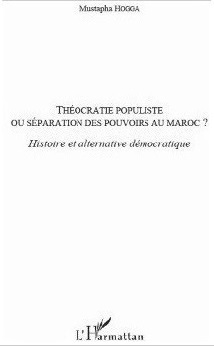 Mustapha HOGGA

THÉOCRATIE POPULISTE
OU SÉPARATION DES POUVOIRS AU MAROC ?

Histoire et alternative démocratique

L'Harmattan